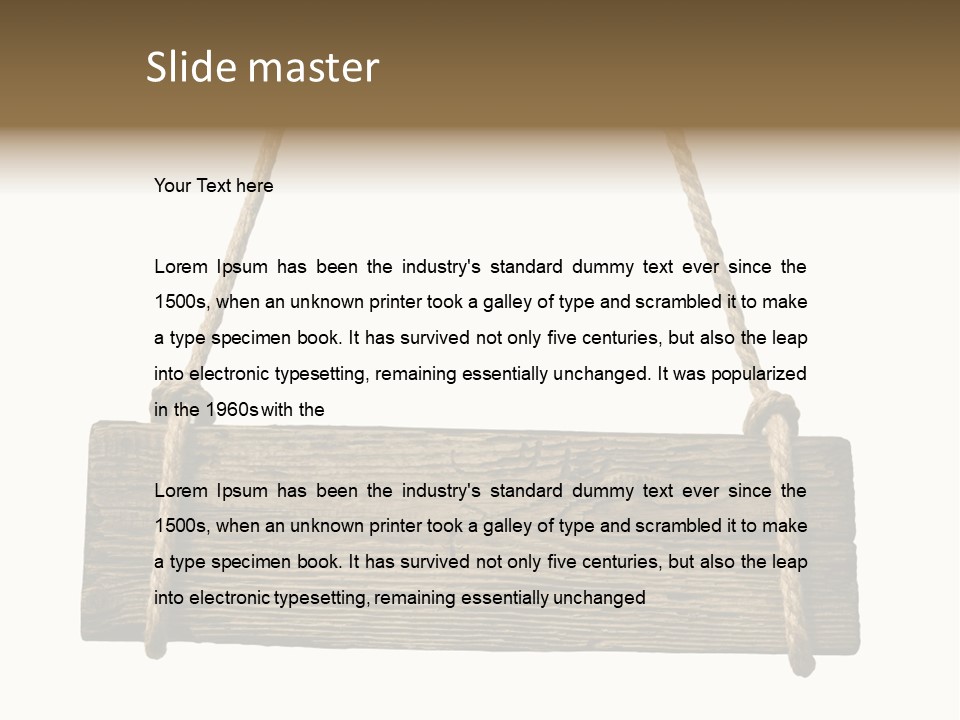 Slide master

Your Text here

Lorem Ipsum has been the industry's standard dummy text ever since the 1500s, when an unknown printer took a galley of type and scrambled it to make a type specimen book. It has survived not only five centuries, but also the leap into electronic typesetting, remaining essentially unchanged. It was popularized in the 1960s with the

Lorem Ipsum has been the industry's standard dummy text ever since the 1500s, when an unknown printer took a galley of type and scrambled it to make a type specimen book. It has survived not only five centuries, but also the leap into electronic typesetting, remaining essentially unchanged